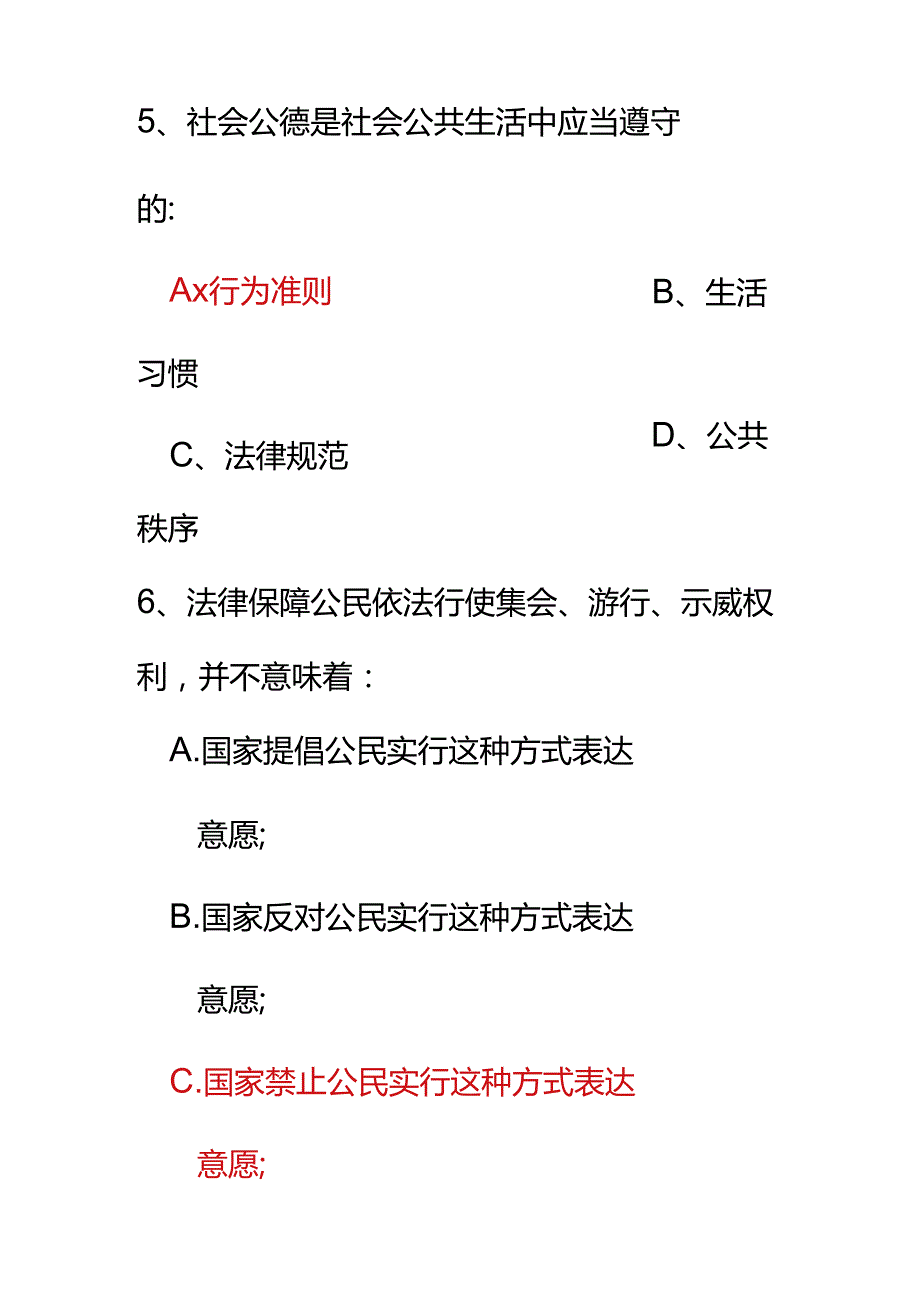 5、社会公德是社会公共生活中应当遵守的:

Ax行为准则

B、生活习惯

C、法律规范

D、公共秩序

6、法律保障公民依法行使集会、游行、示威权利，并不意味着：

A.国家提倡公民实行这种方式表达意愿;

B.国家反对公民实行这种方式表达意愿;

C.国家禁止公民实行这种方式表达意愿;